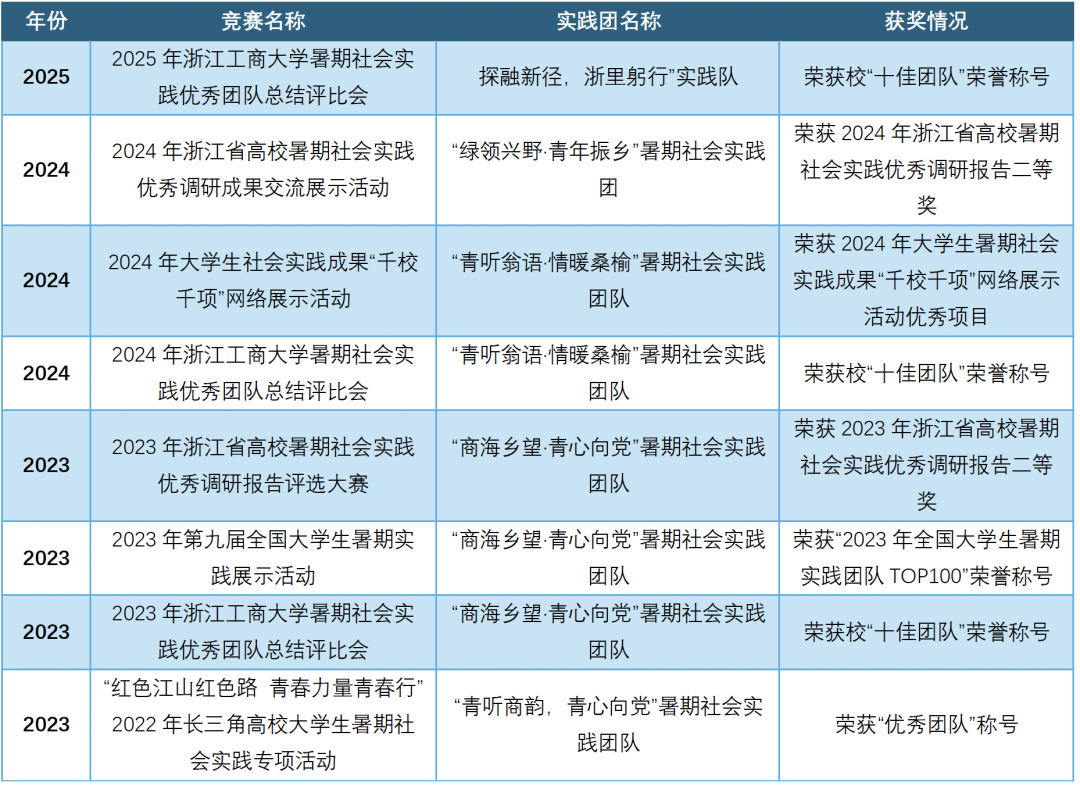 | 年份 | 竞赛名称 | 实践团名称 | 获奖情况 |
|---|---|---|---|
| 2025 | 2025年浙江工商大学暑期社会实践优秀团队总结评比会 | 探融新径，浙里躬行”实践队 | 荣获校“十佳团队”荣誉称号 |
| 2024 | 2024年浙江省高校暑期社会实践优秀调研成果交流展示活动 | “绿领兴野·青年振乡”暑期社会实践团 | 荣获2024年浙江省高校暑期社会实践优秀调研报告二等奖 |
| 2024 | 2024年大学生社会实践成果“千校千项”网络展示活动 | “青听翁语·情暖桑榆”暑期社会实践团队 | 荣获2024年大学生暑期社会实践成果“千校千项”网络展示活动优秀项目 |
| 2024 | 2024年浙江工商大学暑期社会实践优秀团队总结评比会 | “青听翁语·情暖桑榆”暑期社会实践团队 | 荣获校“十佳团队”荣誉称号 |
| 2023 | 2023年浙江省高校暑期社会实践优秀调研报告评选大赛 | “商海乡望·青心向党”暑期社会实践团队 | 荣获2023年浙江省高校暑期社会实践优秀调研报告二等奖 |
| 2023 | 2023年第九届全国大学生暑期实践展示活动 | “商海乡望·青心向党”暑期社会实践团队 | 荣获“2023年全国大学生暑期实践团队TOP100”荣誉称号 |
| 2023 | 2023年浙江工商大学暑期社会实践优秀团队总结评比会 | “商海乡望·青心向党”暑期社会实践团队 | 荣获校“十佳团队”荣誉称号 |
| 2023 | “红色江山红色路 青春力量青春行”2022年长三角高校大学生暑期社会实践专项活动 | “青听商韵，青心向党”暑期社会实践团队 | 荣获“优秀团队”称号 |